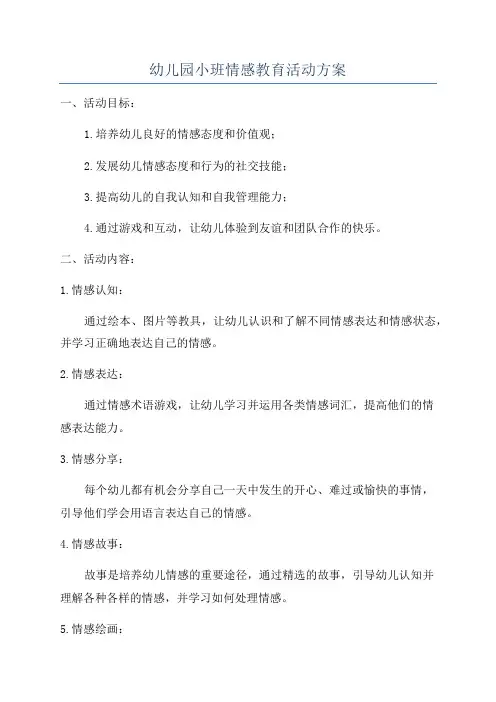 幼儿园小班情感教育活动方案

一、活动目标：

1.培养幼儿良好的情感态度和价值观；

2.发展幼儿情感态度和行为的社交技能；

3.提高幼儿的自我认知和自我管理能力；

4.通过游戏和互动，让幼儿体验到友谊和团队合作的快乐。

二、活动内容：

1.情感认知：

通过绘本、图片等教具，让幼儿认识和了解不同情感表达和情感状态，并学习正确地表达自己的情感。

2.情感表达：

通过情感术语游戏，让幼儿学习并运用各类情感词汇，提高他们的情感表达能力。

3.情感分享：

每个幼儿都有机会分享自己一天中发生的开心、难过或愉快的事情，引导他们学会用语言表达自己的情感。

4.情感故事：

故事是培养幼儿情感的重要途径，通过精选的故事，引导幼儿认知并理解各种各样的情感，并学习如何处理情感。

5.情感绘画：